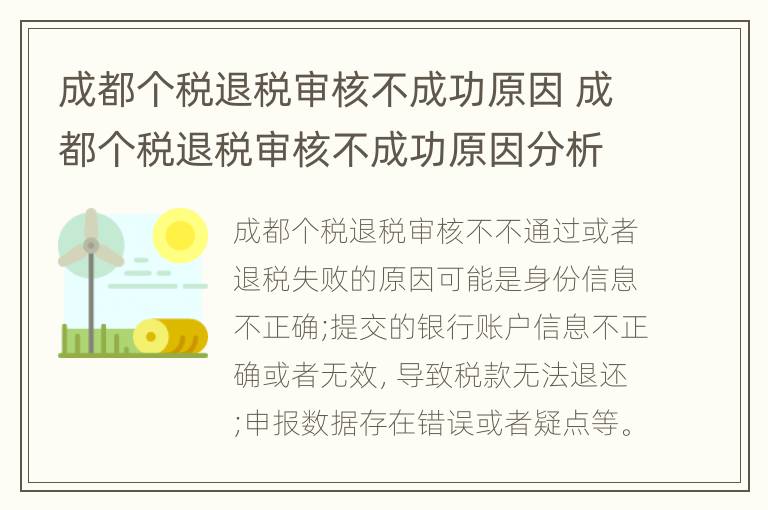 成都个税退税审核不成功原因 成都个税退税审核不成功原因分析

成都个税退税审核不不通过或者退税失败的原因可能是身份信息不正确;提交的银行账户信息不正确或者无效, 导致税款无法退还;申报数据存在错误或者疑点等。